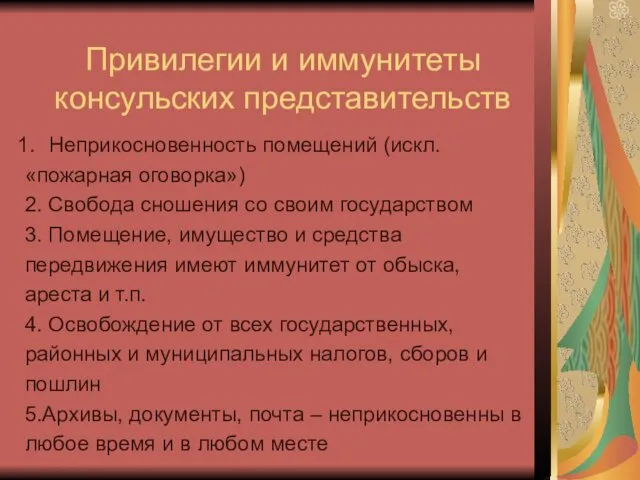 Привилегии и иммунитеты консульских представительств

1. Неприкосновенность помещений (искл. «пожарная оговорка»)

2. Свобода сношения со своим государством

3. Помещение, имущество и средства передвижения имеют иммунитет от обыска, ареста и т.п.

4. Освобождение от всех государственных, районных и муниципальных налогов, сборов и пошлин

5.Архивы, документы, почта – неприкосновенны в любое время и в любом месте